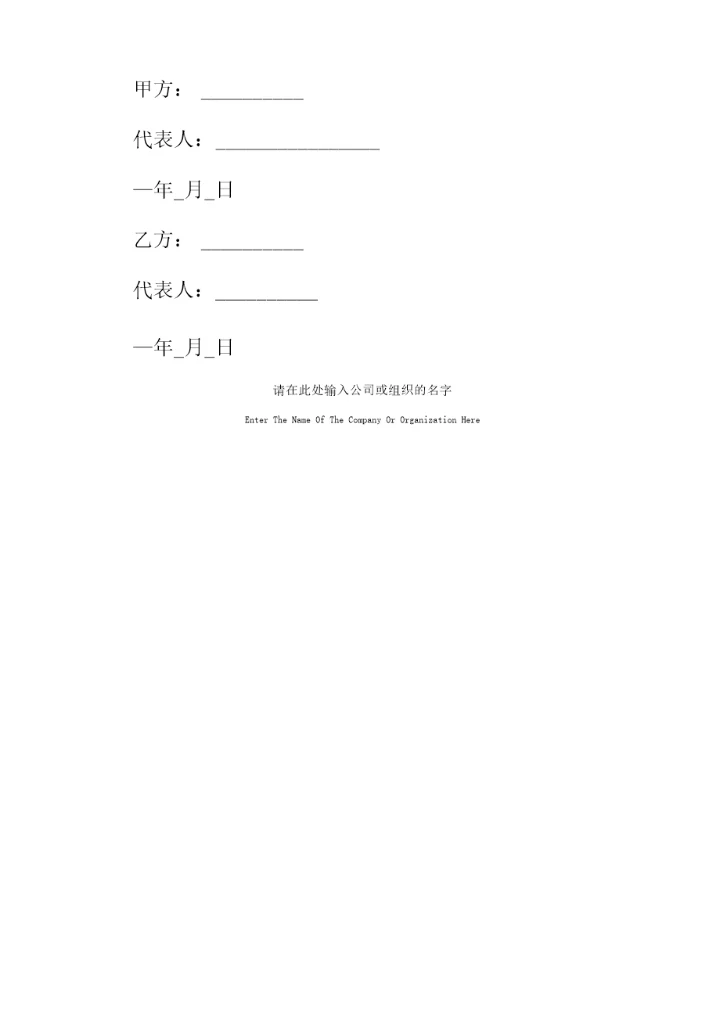 甲方：__________

代表人：________________

一年_月_日

乙方：__________

代表人：__________

一年_月_日

请在此处输入公司或组织的名字

Enter The Name Of The Company Or Organization Here